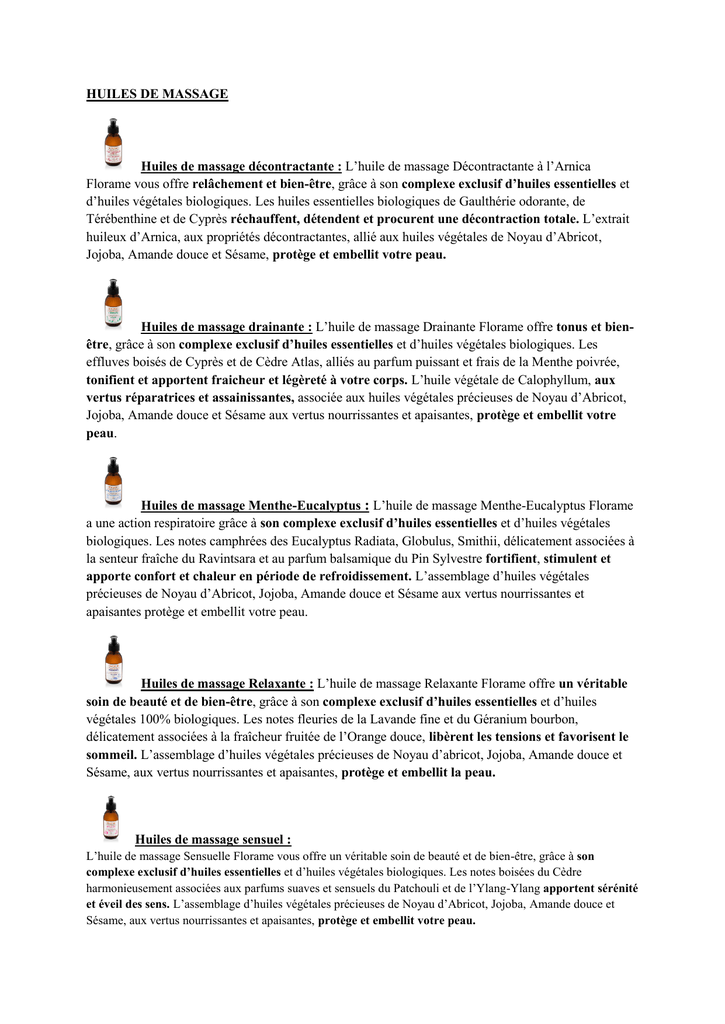 HUILES DE MASSAGE

Huiles de massage décontractante : L'huile de massage Décontractante à l'Arnica Florame vous offre relâchement et bien-être, grâce à son complexe exclusif d'huiles essentielles et d'huiles végétales biologiques. Les huiles essentielles biologiques de Gaulthérie odorante, de Térébenthine et de Cyprès réchauffent, détendent et procurent une décontraction totale. L'extrait huileux d'Arnica, aux propriétés décontractantes, allié aux huiles végétales de Noyau d'Abricot, Jojoba, Amande douce et Sésame, protège et embellit votre peau.

Huiles de massage drainante : L'huile de massage Drainante Florame offre tonus et bien-être, grâce à son complexe exclusif d'huiles essentielles et d'huiles végétales biologiques. Les effluves boisés de Cyprès et de Cèdre Atlas, alliés au parfum puissant et frais de la Menthe poivrée, tonifient et apportent fraicheur et légèreté à votre corps. L'huile végétale de Calophyllum, aux vertus réparatrices et assainissantes, associée aux huiles végétales précieuses de Noyau d'Abricot, Jojoba, Amande douce et Sésame aux vertus nourrissantes et apaisantes, protège et embellit votre peau.

Huiles de massage Menthe-Eucalyptus : L'huile de massage Menthe-Eucalyptus Florame a une action respiratoire grâce à son complexe exclusif d'huiles essentielles et d'huiles végétales biologiques. Les notes camphrées des Eucalyptus Radiata, Globulus, Smithii, délicatement associées à la senteur fraîche du Ravintsara et au parfum balsamique du Pin Sylvestre fortifient, stimulent et apporte confort et chaleur en période de refroidissement. L'assemblage d'huiles végétales précieuses de Noyau d'Abricot, Jojoba, Amande douce et Sésame aux vertus nourrissantes et apaisantes protège et embellit votre peau.

Huiles de massage Relaxante : L'huile de massage Relaxante Florame offre un véritable soin de beauté et de bien-être, grâce à son complexe exclusif d'huiles essentielles et d'huiles végétales 100% biologiques. Les notes fleuries de la Lavande fine et du Géranium bourbon, délicatement associées à la fraîcheur fruitée de l'Orange douce, libèrent les tensions et favorisent le sommeil. L'assemblage d'huiles végétales précieuses de Noyau d'abricot, Jojoba, Amande douce et Sésame, aux vertus nourrissantes et apaisantes, protège et embellit la peau.

Huiles de massage sensuel :
L'huile de massage Sensuelle Florame vous offre un véritable soin de beauté et de bien-être, grâce à son complexe exclusif d'huiles essentielles et d'huiles végétales biologiques. Les notes boisées du Cèdre harmonieusement associées aux parfums suaves et sensuels du Patchouli et de l'Ylang-Ylang apportent sérénité et éveil des sens. L'assemblage d'huiles végétales précieuses de Noyau d'Abricot, Jojoba, Amande douce et Sésame, aux vertus nourrissantes et apaisantes, protège et embellit votre peau.